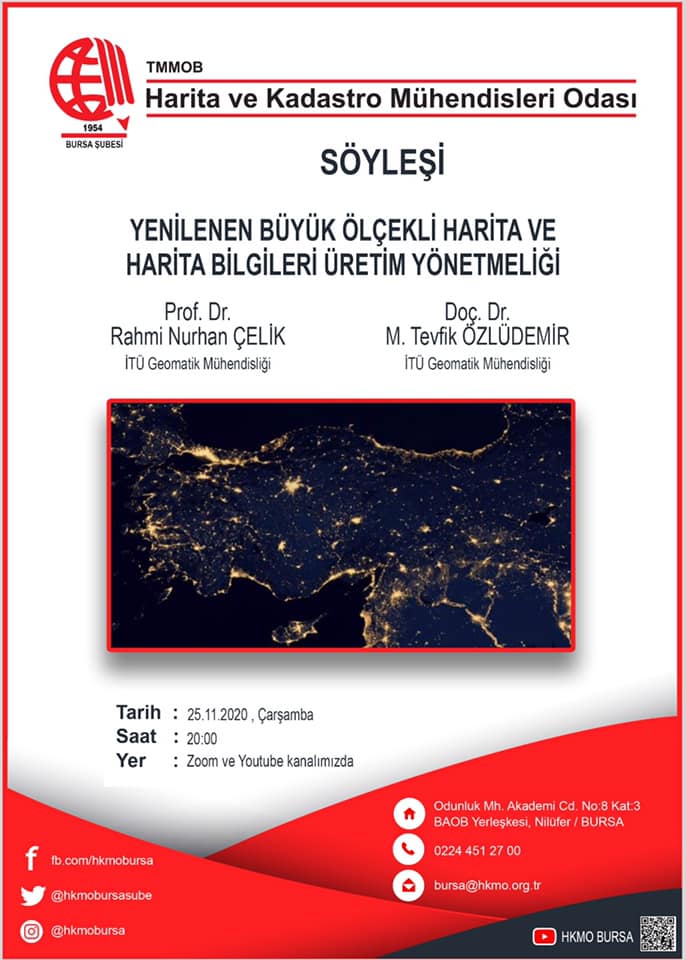 1954
BURSA ŞUBESİ

TMMOB
Harita ve Kadastro Mühendisleri Odası

SÖYLEŞİ

YENİLENEN BÜYÜK ÖLÇEKLİ HARİTA VE
HARİTA BİLGİLERİ ÜRETİM YÖNETMELİĞİ

Prof. Dr.
Rahmi Nurhan ÇELİK
İTÜ Geomatik Mühendisliği

Doç. Dr.
M. Tevfik ÖZLÜDEMİR
İTÜ Geomatik Mühendisliği

Tarih : 25.11.2020 , Çarşamba
Saat : 20:00
Yer : Zoom ve Youtube kanalımızda

fb.com/hkmobursa
@hkmobursasube
@hkmobursa

Odunluk Mh. Akademi Cd. No:8 Kat:3
BAOB Yerleşkesi, Nilüfer / BURSA
0224 451 27 00
bursa@hkmo.org.tr

HKMO BURSA